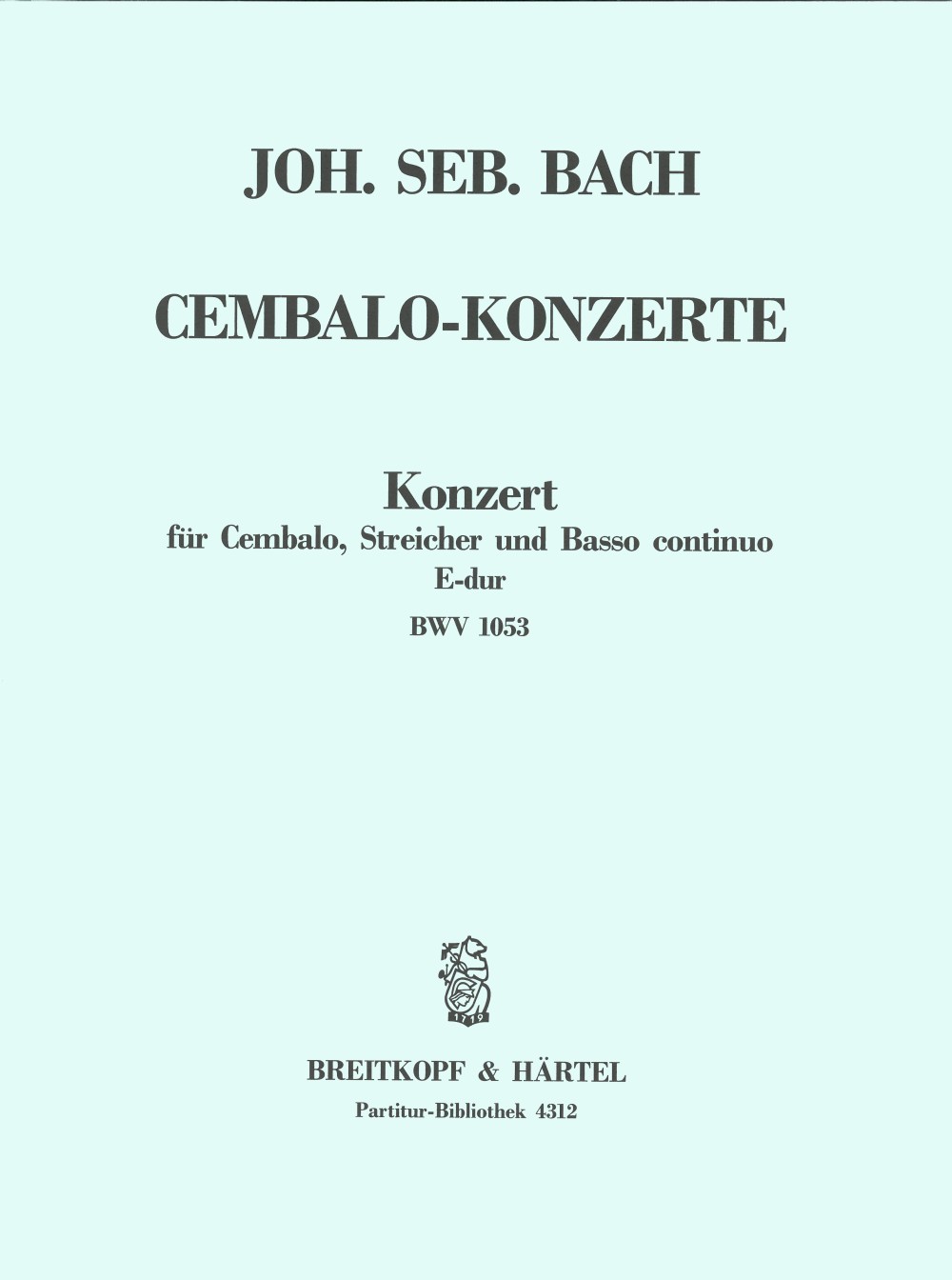 JOH. SEB. BACH

CEMBALO-KONZERTE

Konzert
für Cembalo, Streicher und Basso continuo
E-dur
BWV 1053

1719

BREITKOPF & HÄRTEL
Partitur-Bibliothek 4312